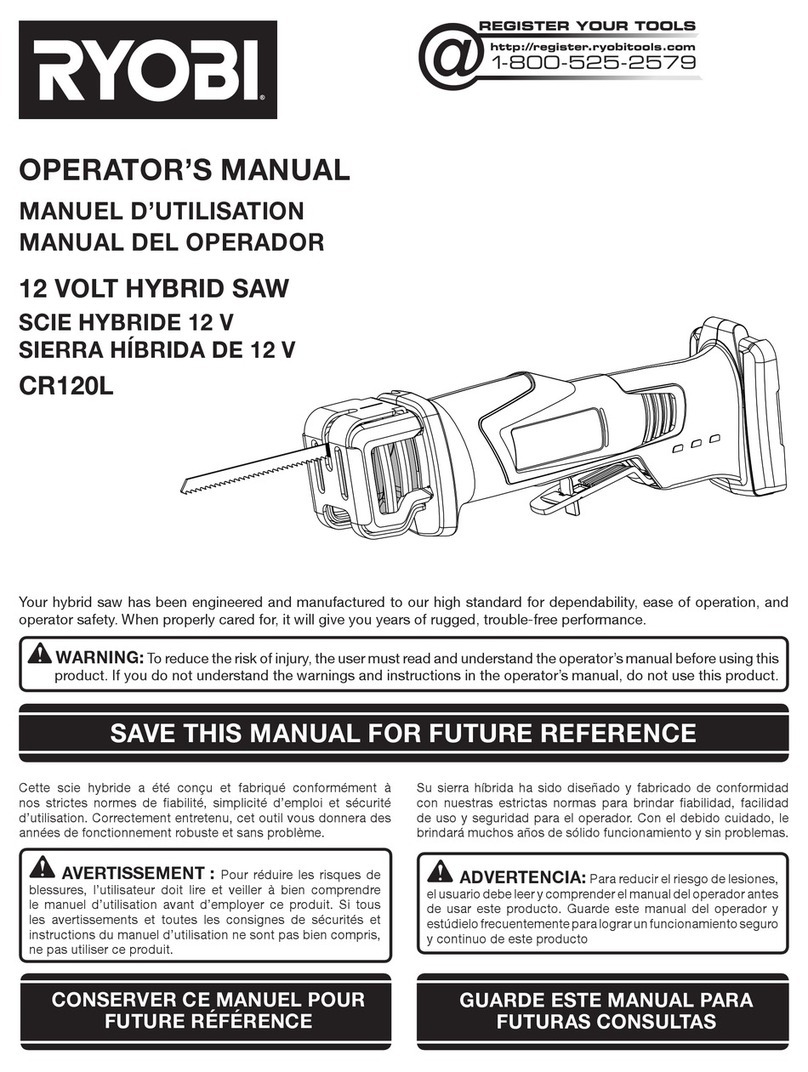 RYOBI

@ REGISTER YOUR TOOLS
http://register.ryobitools.com
1-800-525-2579

OPERATOR'S MANUAL
MANUEL D'UTILISATION
MANUAL DEL OPERADOR

12 VOLT HYBRID SAW
SCIE HYBRIDE 12 V
SIERRA HÍBRIDA DE 12 V
CR120L

Your hybrid saw has been engineered and manufactured to our high standard for dependability, ease of operation, and operator safety. When properly cared for, it will give you years of rugged, trouble-free performance.

WARNING: To reduce the risk of injury, the user must read and understand the operator's manual before using this product. If you do not understand the warnings and instructions in the operator's manual, do not use this product.

SAVE THIS MANUAL FOR FUTURE REFERENCE

Cette scie hybride a été conçu et fabriqué conformément à nos strictes normes de fiabilité, simplicité d'emploi et sécurité d'utilisation. Correctement entretenu, cet outil vous donnera des années de fonctionnement robuste et sans problème.

AVERTISSEMENT : Pour réduire les risques de blessures, l'utilisateur doit lire et veiller à bien comprendre le manuel d'utilisation avant d'employer ce produit. Si tous les avertissements et toutes les consignes de sécurités et instructions du manuel d'utilisation ne sont pas bien compris, ne pas utiliser ce produit.

CONSERVER CE MANUEL POUR FUTURE RÉFÉRENCE

Su sierra híbrida ha sido diseñado y fabricado de conformidad con nuestras estrictas normas para brindar fiabilidad, facilidad de uso y seguridad para el operador. Con el debido cuidado, le brindará muchos años de sólido funcionamiento y sin problemas.

ADVERTENCIA: Para reducir el riesgo de lesiones, el usuario debe leer y comprender el manual del operador antes de usar este producto. Guarde este manual del operador y estúdielo frecuentemente para lograr un funcionamiento seguro y continuo de este producto

GUARDE ESTE MANUAL PARA FUTURAS CONSULTAS